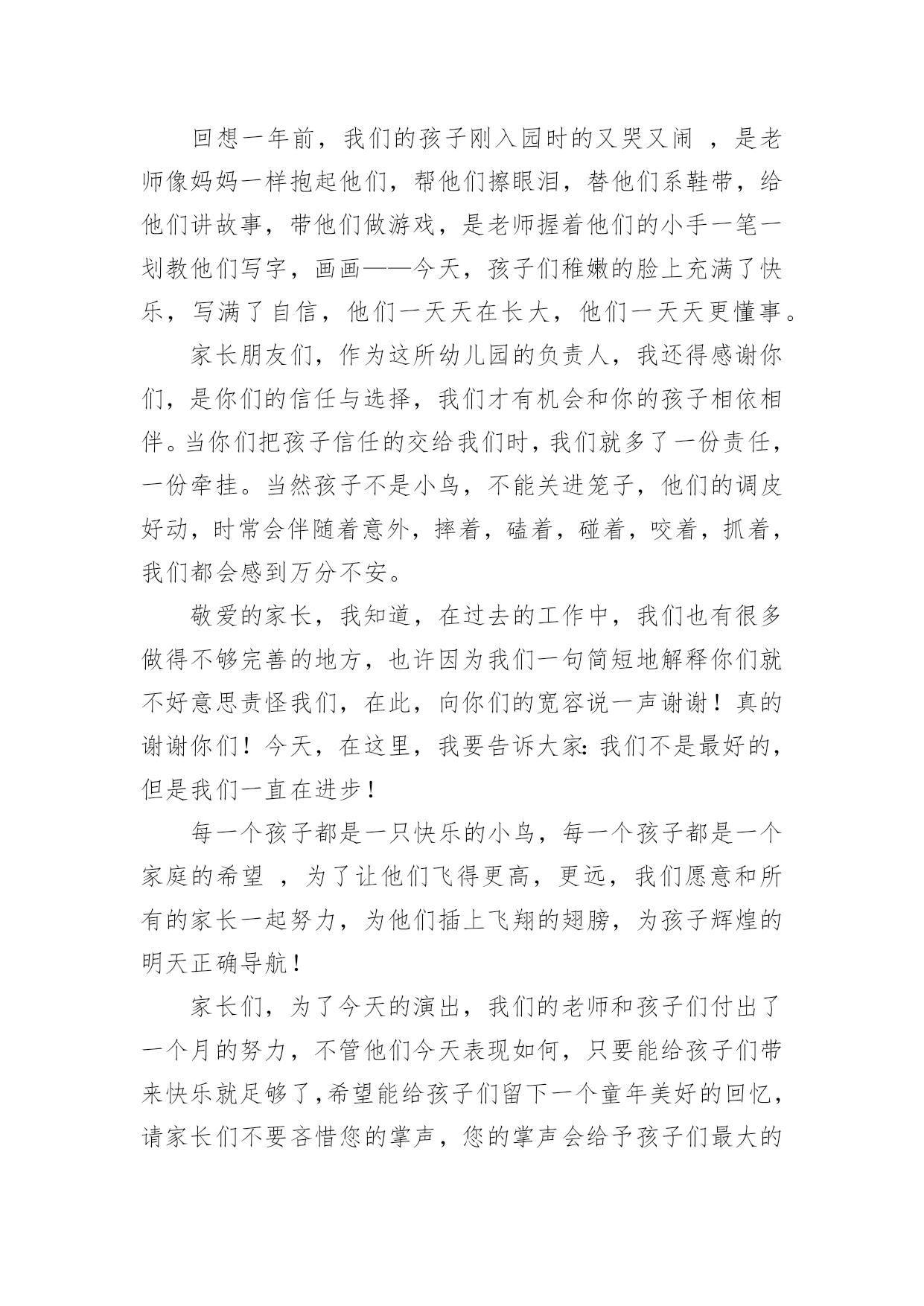 回想一年前，我们的孩子刚入园时的又哭又闹 ，是老师像妈妈一样抱起他们，帮他们擦眼泪，替他们系鞋带，给他们讲故事，带他们做游戏，是老师握着他们的小手一笔一划教他们写字，画画——今天，孩子们稚嫩的脸上充满了快乐，写满了自信，他们一天天在长大，他们一天天更懂事。

家长朋友们，作为这所幼儿园的负责人，我还得感谢你们，是你们的信任与选择，我们才有机会和你的孩子相依相伴。当你们把孩子信任的交给我们时，我们就多了一份责任，一份牵挂。当然孩子不是小鸟，不能关进笼子，他们的调皮好动，时常会伴随着意外，摔着，磕着，碰着，咬着，抓着，我们都会感到万分不安。

敬爱的家长，我知道，在过去的工作中，我们也有很多做得不够完善的地方，也许因为我们一句简短地解释你们就不好意思责怪我们，在此，向你们的宽容说一声谢谢！真的谢谢你们！今天，在这里，我要告诉大家：我们不是最好的，但是我们一直在进步！

每一个孩子都是一只快乐的小鸟，每一个孩子都是一个家庭的希望 ，为了让他们飞得更高，更远，我们愿意和所有的家长一起努力，为他们插上飞翔的翅膀，为孩子辉煌的明天正确导航！

家长们，为了今天的演出，我们的老师和孩子们付出了一个月的努力，不管他们今天表现如何，只要能给孩子们带来快乐就足够了，希望能给孩子们留下一个童年美好的回忆，请家长们不要吝惜您的掌声，您的掌声会给予孩子们最大的